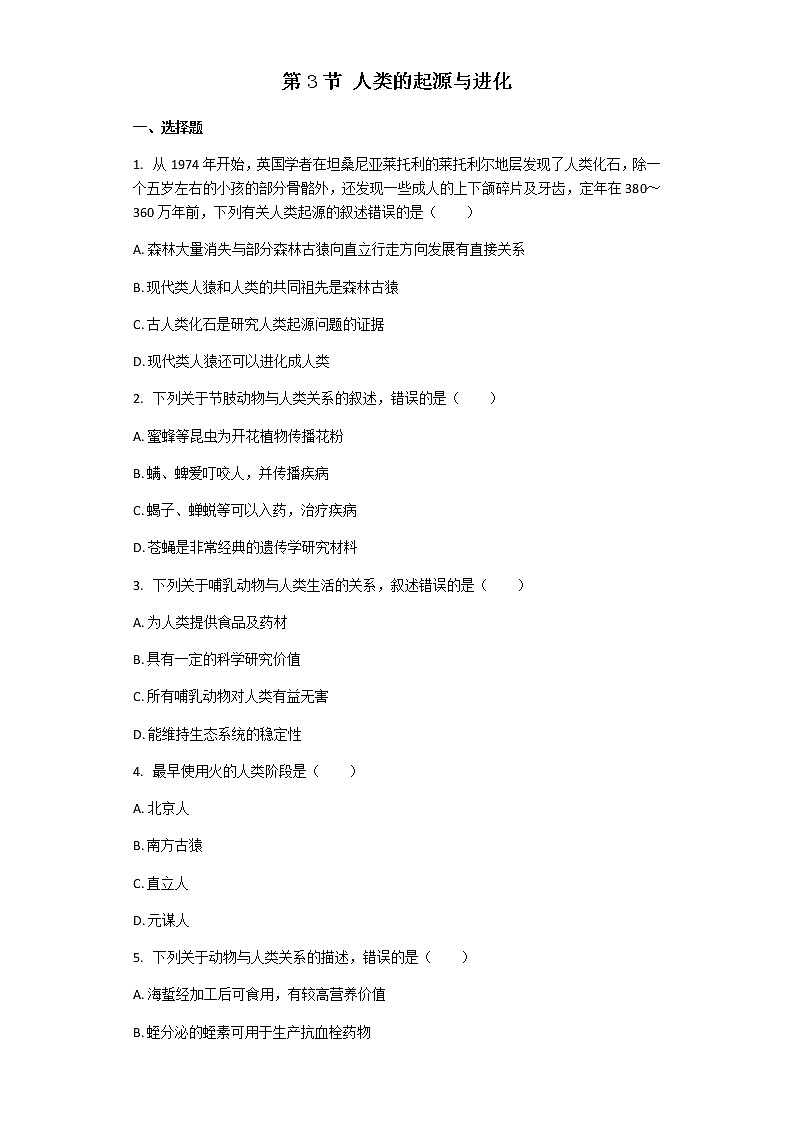 第 3 节 人类的起源与进化

一、选择题

1. 从 1974 年开始，英国学者在坦桑尼亚莱托利的莱托利尔地层发现了人类化石，除一个五岁左右的小孩的部分骨骼外，还发现一些成人的上下颌碎片及牙齿，定年在 380～360 万年前，下列有关人类起源的叙述错误的是（　　）

A. 森林大量消失与部分森林古猿向直立行走方向发展有直接关系

B. 现代类人猿和人类的共同祖先是森林古猿

C. 古人类化石是研究人类起源问题的证据

D. 现代类人猿还可以进化成人类

2. 下列关于节肢动物与人类关系的叙述，错误的是（　　）

A. 蜜蜂等昆虫为开花植物传播花粉

B. 螨、蜱爱叮咬人，并传播疾病

C. 蝎子、蝉蜕等可以入药，治疗疾病

D. 苍蝇是非常经典的遗传学研究材料

3. 下列关于哺乳动物与人类生活的关系，叙述错误的是（　　）

A. 为人类提供食品及药材

B. 具有一定的科学研究价值

C. 所有哺乳动物对人类有益无害

D. 能维持生态系统的稳定性

4. 最早使用火的人类阶段是（　　）

A. 北京人

B. 南方古猿

C. 直立人

D. 元谋人

5. 下列关于动物与人类关系的描述，错误的是（　　）

A. 海蜇经加工后可食用，有较高营养价值

B. 蛭分泌的蛭素可用于生产抗血栓药物